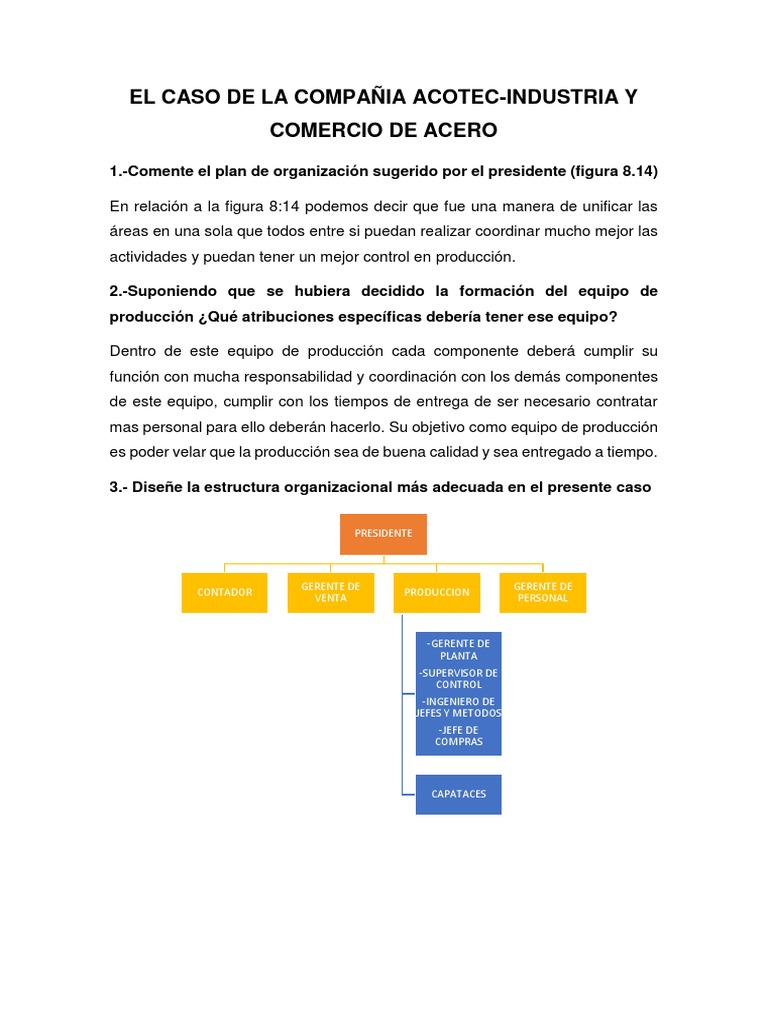 EL CASO DE LA COMPAÑIA ACOTEC-INDUSTRIA Y COMERCIO DE ACERO

1.-Comente el plan de organización sugerido por el presidente (figura 8.14)

En relación a la figura 8:14 podemos decir que fue una manera de unificar las áreas en una sola que todos entre si puedan realizar coordinar mucho mejor las actividades y puedan tener un mejor control en producción.

2.-Suponiendo que se hubiera decidido la formación del equipo de producción ¿Qué atribuciones específicas debería tener ese equipo?

Dentro de este equipo de producción cada componente deberá cumplir su función con mucha responsabilidad y coordinación con los demás componentes de este equipo, cumplir con los tiempos de entrega de ser necesario contratar mas personal para ello deberán hacerlo. Su objetivo como equipo de producción es poder velar que la producción sea de buena calidad y sea entregado a tiempo.

3.- Diseñe la estructura organizacional más adecuada en el presente caso

PRESIDENTE

CONTADOR

GERENTE DE VENTA

PRODUCCION

GERENTE DE PERSONAL

-GERENTE DE PLANTA
-SUPERVISOR DE CONTROL
-INGENIERO DE JEFES Y METODOS
-JEFE DE COMPRAS

CAPATACES